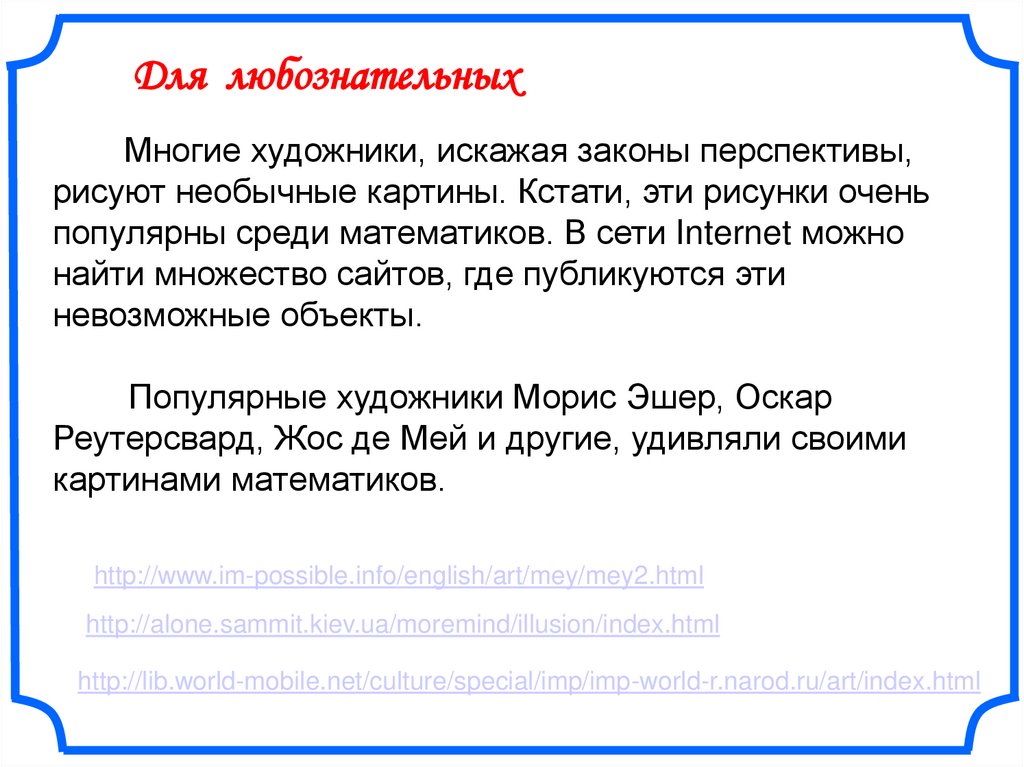 Для любознательных

Многие художники, искажая законы перспективы, рисуют необычные картины. Кстати, эти рисунки очень популярны среди математиков. В сети Internet можно найти множество сайтов, где публикуются эти невозможные объекты.

Популярные художники Морис Эшер, Оскар Реутерсвард, Жос де Мей и другие, удивляли своими картинами математиков.

http://www.im-possible.info/english/art/mey/mey2.html

http://alone.sammit.kiev.ua/moremind/illusion/index.html

http://lib.world-mobile.net/culture/special/imp/imp-world-r.narod.ru/art/index.html